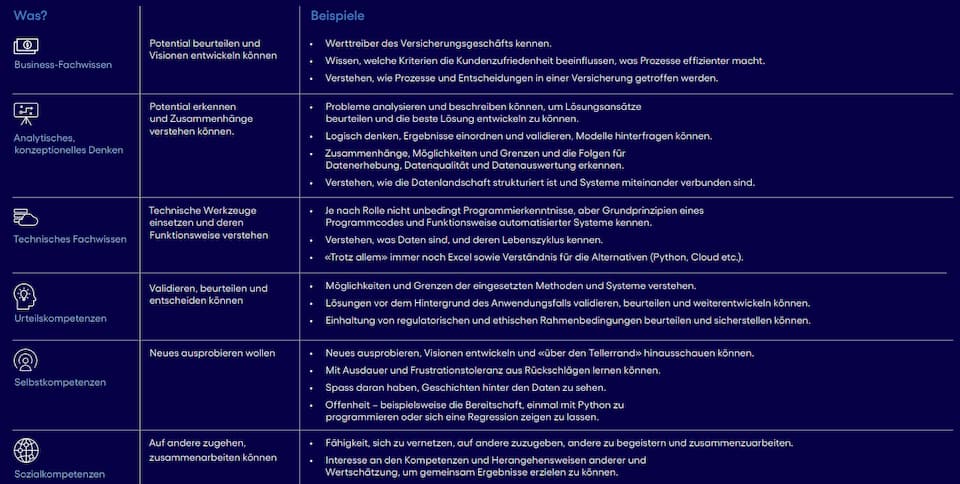 | Was? |  | Beispiele |
|---|---|---|
| Business-Fachwissen | Potential beurteilen und Visionen entwickeln können | • Werttreiber des Versicherungsgeschäfts kennen. • Wissen, welche Kriterien die Kundenzufriedenheit beeinflussen, was Prozesse effizienter macht. • Verstehen, wie Prozesse und Entscheidungen in einer Versicherung getroffen werden. |
| Analytisches, konzeptionelles Denken | Potential erkennen und Zusammenhänge verstehen können. | • Probleme analysieren und beschreiben können, um Lösungsansätze beurteilen und die beste Lösung entwickeln zu können. • Logisch denken, Ergebnisse einordnen und validieren, Modelle hinterfragen können. • Zusammenhänge, Möglichkeiten und Grenzen und die Folgen für Datenerhebung, Datenqualität und Datenauswertung erkennen. • Verstehen, wie die Datenlandschaft strukturiert ist und Systeme miteinander verbunden sind. |
| Technisches Fachwissen | Technische Werkzeuge einsetzen und deren Funktionsweise verstehen | • Je nach Rolle nicht unbedingt Programmierkenntnisse, aber Grundprinzipien eines Programmcodes und Funktionsweise automatisierter Systeme kennen. • Verstehen, was Daten sind, und deren Lebenszyklus kennen. • «Trotz allem» immer noch Excel sowie Verständnis für die Alternativen (Python, Cloud etc.). |
| Urteilskompetenzen | Validieren, beurteilen und entscheiden können | • Möglichkeiten und Grenzen der eingesetzten Methoden und Systeme verstehen. • Lösungen vor dem Hintergrund des Anwendungsfalls validieren, beurteilen und weiterentwickeln können. • Einhaltung von regulatorischen und ethischen Rahmenbedingungen beurteilen und sicherstellen können. |
| Selbstkompetenzen | Neues ausprobieren wollen | • Neues ausprobieren, Visionen entwickeln und «über den Tellerrand» hinausschauen können. • Mit Ausdauer und Frustrationstoleranz aus Rückschlägen lernen können. • Spass daran haben, Geschichten hinter den Daten zu sehen. • Offenheit – beispielsweise die Bereitschaft, einmal mit Python zu programmieren oder sich eine Regression zeigen zu lassen. |
| Sozialkompetenzen | Auf andere zugehen, zusammenarbeiten können | • Fähigkeit, sich zu vernetzen, auf andere zuzugeben, andere zu begeistern und zusammenzuarbeiten. • Interesse an den Kompetenzen und Herangehensweisen anderer und Wertschätzung, um gemeinsam Ergebnisse erzielen zu können. |